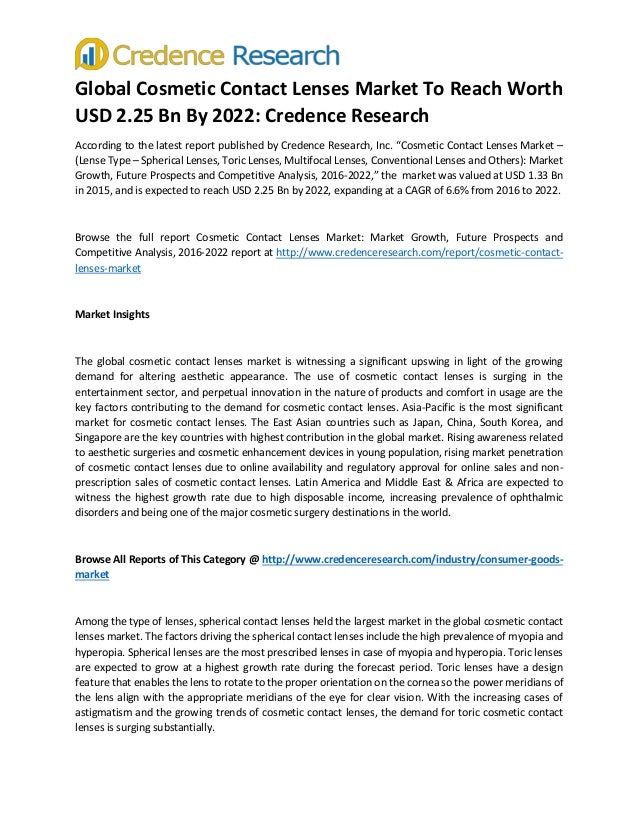 Credence Research

Global Cosmetic Contact Lenses Market To Reach Worth USD 2.25 Bn By 2022: Credence Research

According to the latest report published by Credence Research, Inc. "Cosmetic Contact Lenses Market – (Lense Type – Spherical Lenses, Toric Lenses, Multifocal Lenses, Conventional Lenses and Others): Market Growth, Future Prospects and Competitive Analysis, 2016-2022," the market was valued at USD 1.33 Bn in 2015, and is expected to reach USD 2.25 Bn by 2022, expanding at a CAGR of 6.6% from 2016 to 2022.

Browse the full report Cosmetic Contact Lenses Market: Market Growth, Future Prospects and Competitive Analysis, 2016-2022 report at http://www.credenceresearch.com/report/cosmetic-contact-lenses-market

Market Insights

The global cosmetic contact lenses market is witnessing a significant upswing in light of the growing demand for altering aesthetic appearance. The use of cosmetic contact lenses is surging in the entertainment sector, and perpetual innovation in the nature of products and comfort in usage are the key factors contributing to the demand for cosmetic contact lenses. Asia-Pacific is the most significant market for cosmetic contact lenses. The East Asian countries such as Japan, China, South Korea, and Singapore are the key countries with highest contribution in the global market. Rising awareness related to aesthetic surgeries and cosmetic enhancement devices in young population, rising market penetration of cosmetic contact lenses due to online availability and regulatory approval for online sales and non-prescription sales of cosmetic contact lenses. Latin America and Middle East & Africa are expected to witness the highest growth rate due to high disposable income, increasing prevalence of ophthalmic disorders and being one of the major cosmetic surgery destinations in the world.

Browse All Reports of This Category @ http://www.credenceresearch.com/industry/consumer-goods-market

Among the type of lenses, spherical contact lenses held the largest market in the global cosmetic contact lenses market. The factors driving the spherical contact lenses include the high prevalence of myopia and hyperopia. Spherical lenses are the most prescribed lenses in case of myopia and hyperopia. Toric lenses are expected to grow at a highest growth rate during the forecast period. Toric lenses have a design feature that enables the lens to rotate to the proper orientation on the cornea so the power meridians of the lens align with the appropriate meridians of the eye for clear vision. With the increasing cases of astigmatism and the growing trends of cosmetic contact lenses, the demand for toric cosmetic contact lenses is surging substantially.